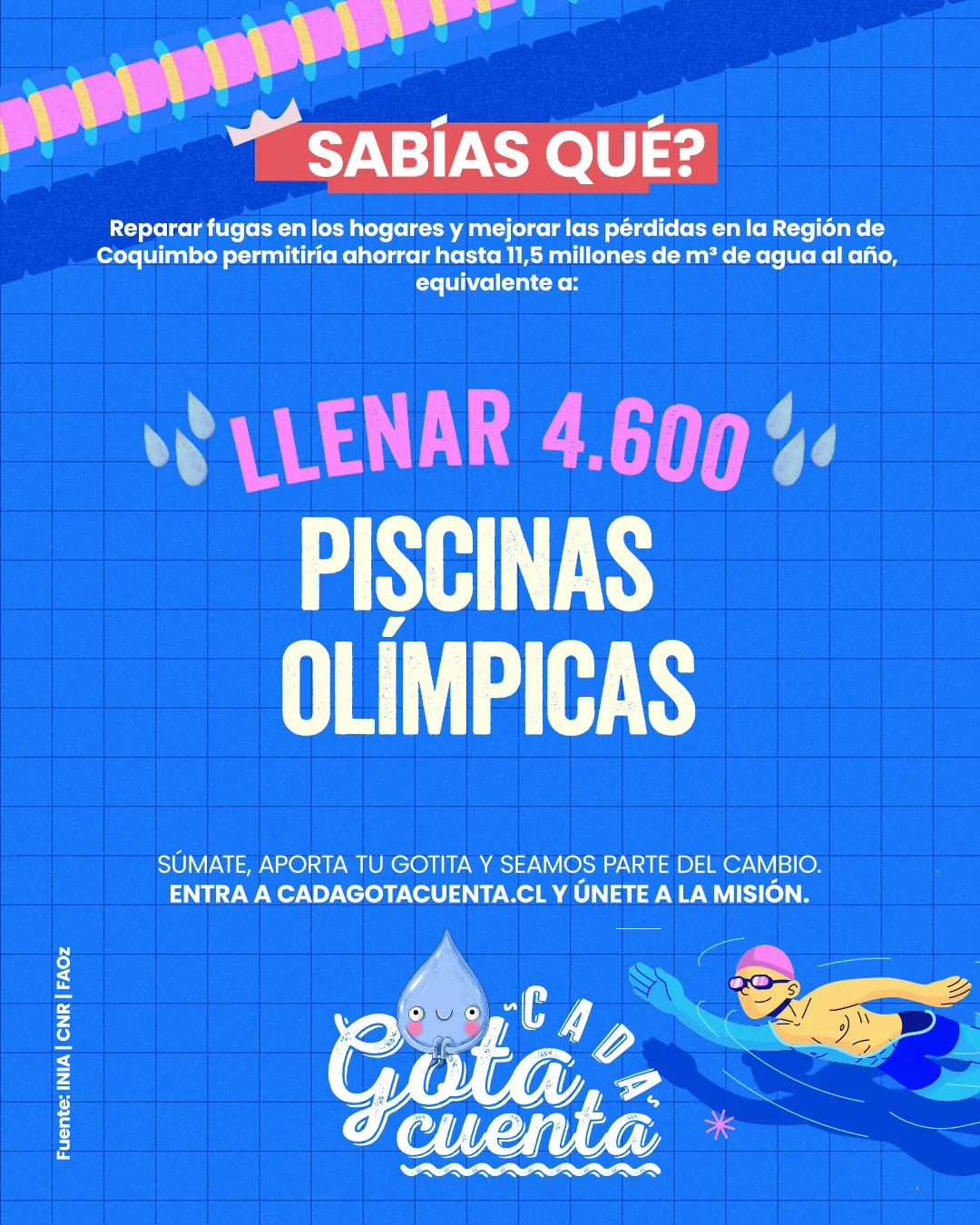 SABÍAS QUÉ?

Reparar fugas en los hogares y mejorar las pérdidas en la Región de Coquimbo permitiría ahorrar hasta 11,5 millones de m³ de agua al año, equivalente a:

LLENAR 4.600

PISCINAS OLÍMPICAS

SÚMATE, APORTA TU GOTITA Y SEAMOS PARTE DEL CAMBIO.
ENTRA A CADAGOTACUENTA.CL Y ÚNETE A LA MISIÓN.

Fuente: INIA | CNR | FAOz

CADA Gota cuenta